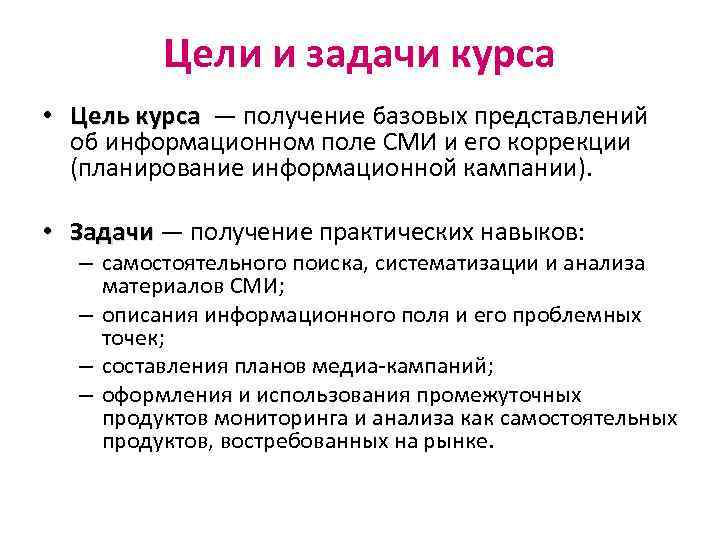 Цели и задачи курса

• Цель курса — получение базовых представлений об информационном поле СМИ и его коррекции (планирование информационной кампании).

• Задачи — получение практических навыков:
– самостоятельного поиска, систематизации и анализа материалов СМИ;
– описания информационного поля и его проблемных точек;
– составления планов медиа-кампаний;
– оформления и использования промежуточных продуктов мониторинга и анализа как самостоятельных продуктов, востребованных на рынке.